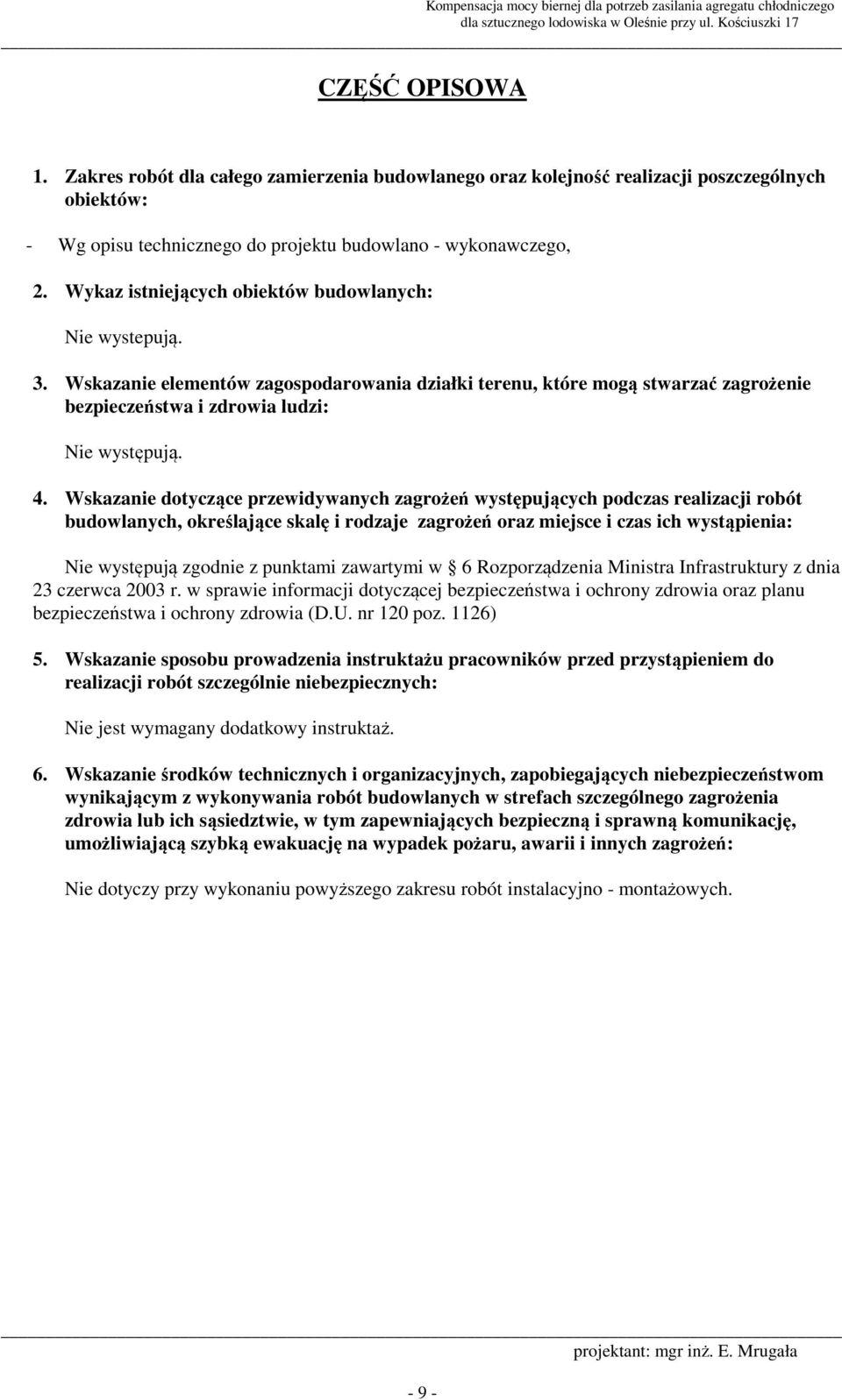 Kompensacja mocy biernej dla potrzeb zasilania agregatu chłodniczego dla sztucznego lodowiska w Oleśnie przy ul. Kościuszki 17

CZĘŚĆ OPISOWA

1. Zakres robót dla całego zamierzenia budowlanego oraz kolejność realizacji poszczególnych obiektów:

- Wg opisu technicznego do projektu budowlano - wykonawczego,

2. Wykaz istniejących obiektów budowlanych:

Nie wystepują.

3. Wskazanie elementów zagospodarowania działki terenu, które mogą stwarzać zagrożenie bezpieczeństwa i zdrowia ludzi:

Nie występują.

4. Wskazanie dotyczące przewidywanych zagrożeń występujących podczas realizacji robót budowlanych, określające skalę i rodzaje zagrożeń oraz miejsce i czas ich wystąpienia:

Nie występują zgodnie z punktami zawartymi w 6 Rozporządzenia Ministra Infrastruktury z dnia 23 czerwca 2003 r. w sprawie informacji dotyczącej bezpieczeństwa i ochrony zdrowia oraz planu bezpieczeństwa i ochrony zdrowia (D.U. nr 120 poz. 1126)

5. Wskazanie sposobu prowadzenia instruktażu pracowników przed przystąpieniem do realizacji robót szczególnie niebezpiecznych:

Nie jest wymagany dodatkowy instruktaż.

6. Wskazanie środków technicznych i organizacyjnych, zapobiegających niebezpieczeństwom wynikającym z wykonywania robót budowlanych w strefach szczególnego zagrożenia zdrowia lub ich sąsiedztwie, w tym zapewniających bezpieczną i sprawną komunikację, umożliwiającą szybką ewakuację na wypadek pożaru, awarii i innych zagrożeń:

Nie dotyczy przy wykonaniu powyższego zakresu robót instalacyjno - montażowych.

projektant: mgr inż. E. Mrugała

- 9 -